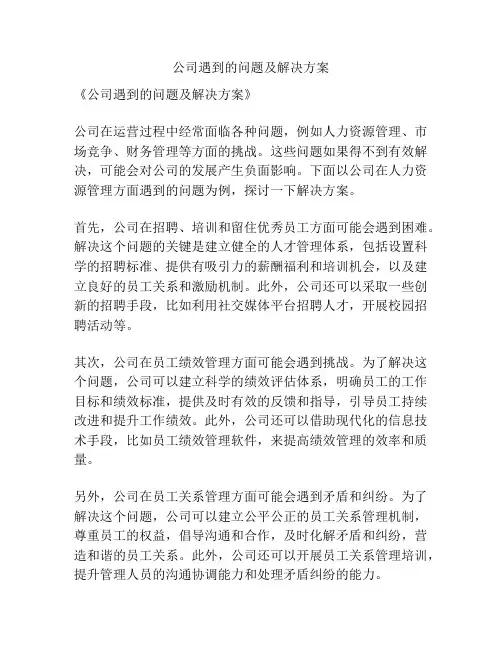 公司遇到的问题及解决方案

《公司遇到的问题及解决方案》

公司在运营过程中经常面临各种问题，例如人力资源管理、市场竞争、财务管理等方面的挑战。这些问题如果得不到有效解决，可能会对公司的发展产生负面影响。下面以公司在人力资源管理方面遇到的问题为例，探讨一下解决方案。

首先，公司在招聘、培训和留住优秀员工方面可能会遇到困难。解决这个问题的关键是建立健全的人才管理体系，包括设置科学的招聘标准、提供有吸引力的薪酬福利和培训机会，以及建立良好的员工关系和激励机制。此外，公司还可以采取一些创新的招聘手段，比如利用社交媒体平台招聘人才，开展校园招聘活动等。

其次，公司在员工绩效管理方面可能会遇到挑战。为了解决这个问题，公司可以建立科学的绩效评估体系，明确员工的工作目标和绩效标准，提供及时有效的反馈和指导，引导员工持续改进和提升工作绩效。此外，公司还可以借助现代化的信息技术手段，比如员工绩效管理软件，来提高绩效管理的效率和质量。

另外，公司在员工关系管理方面可能会遇到矛盾和纠纷。为了解决这个问题，公司可以建立公平公正的员工关系管理机制，尊重员工的权益，倡导沟通和合作，及时化解矛盾和纠纷，营造和谐的员工关系。此外，公司还可以开展员工关系管理培训，提升管理人员的沟通协调能力和处理矛盾纠纷的能力。